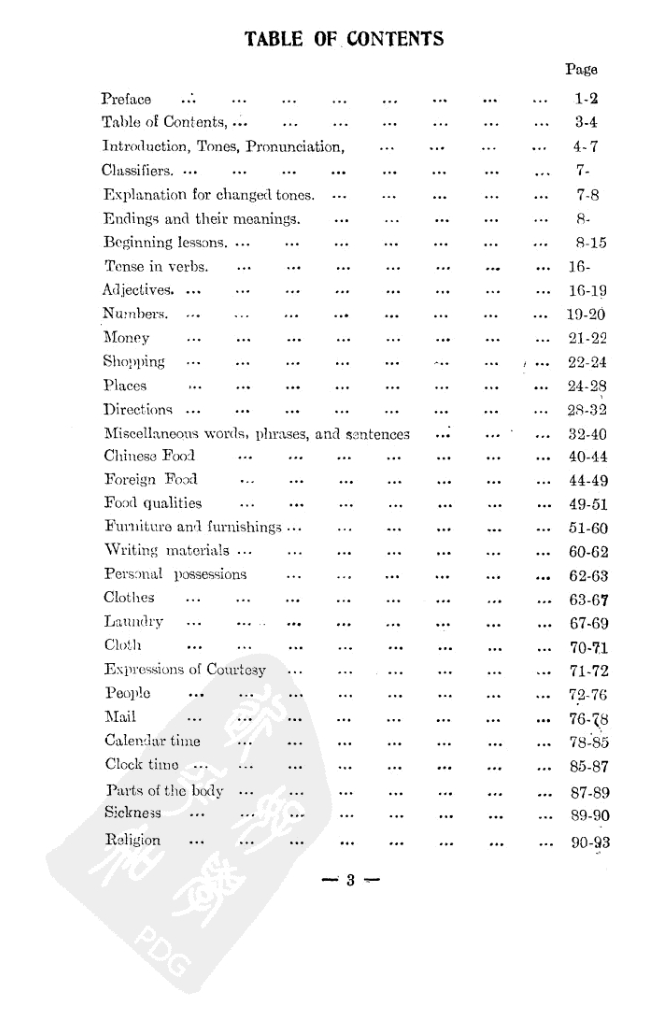 TABLE OF CONTENTS

Page

Preface 1-2
Table of Contents, 3-4
Introduction, Tones, Pronunciation, 4-7
Classifiers. 7-
Explanation for changed tones. 7-8
Endings and their meanings. 8-
Beginning lessons. 8-15
Tense in verbs. 16-
Adjectives. 16-19
Numbers. 19-20
Money 21-22
Shopping 22-24
Places 24-28
Directions 28-32
Miscellaneous words, phrases, and sentences 32-40
Chinese Food 40-44
Foreign Food 44-49
Food qualities 49-51
Furniture and furnishings 51-60
Writing materials 60-62
Personal possessions 62-63
Clothes 63-67
Laundry 67-69
Cloth 70-71
Expressions of Courtesy 71-72
People 72-76
Mail 76-78
Calendar time 78-85
Clock time 85-87
Parts of the body 87-89
Sickness 89-90
Religion 90-93

— 3 —

PDG